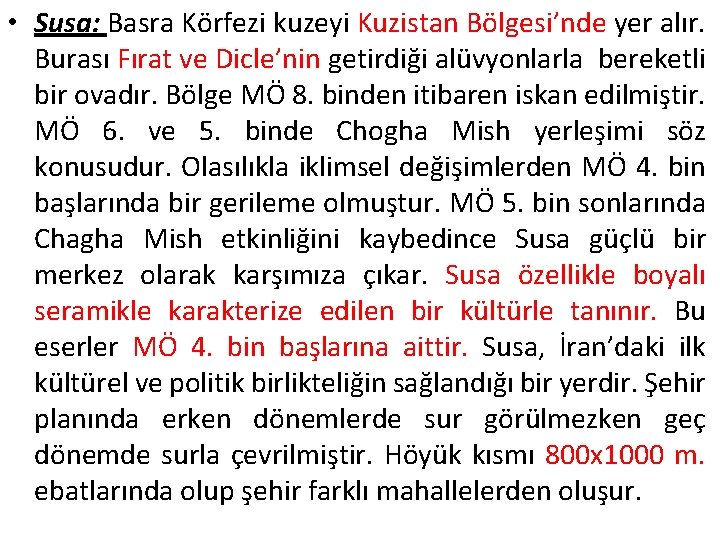 • Susa: Basra Körfezi kuzeyi Kuzistan Bölgesi'nde yer alır. Burası Fırat ve Dicle'nin getirdiği alüvyonlarla bereketli bir ovadır. Bölge MÖ 8. binden itibaren iskan edilmiştir. MÖ 6. ve 5. binde Chogha Mish yerleşimi söz konusudur. Olasılıkla iklimsel değişimlerden MÖ 4. bin başlarında bir gerileme olmuştur. MÖ 5. bin sonlarında Chagha Mish etkinliğini kaybedince Susa güçlü bir merkez olarak karşımıza çıkar. Susa özellikle boyalı seramikle karakterize edilen bir kültürle tanınır. Bu eserler MÖ 4. bin başlarına aittir. Susa, İran'daki ilk kültürel ve politik birlikteliğin sağlandığı bir yerdir. Şehir planında erken dönemlerde sur görülmezken geç dönemde surla çevrilmiştir. Höyük kısmı 800x1000 m. ebatlarında olup şehir farklı mahallelerden oluşur.